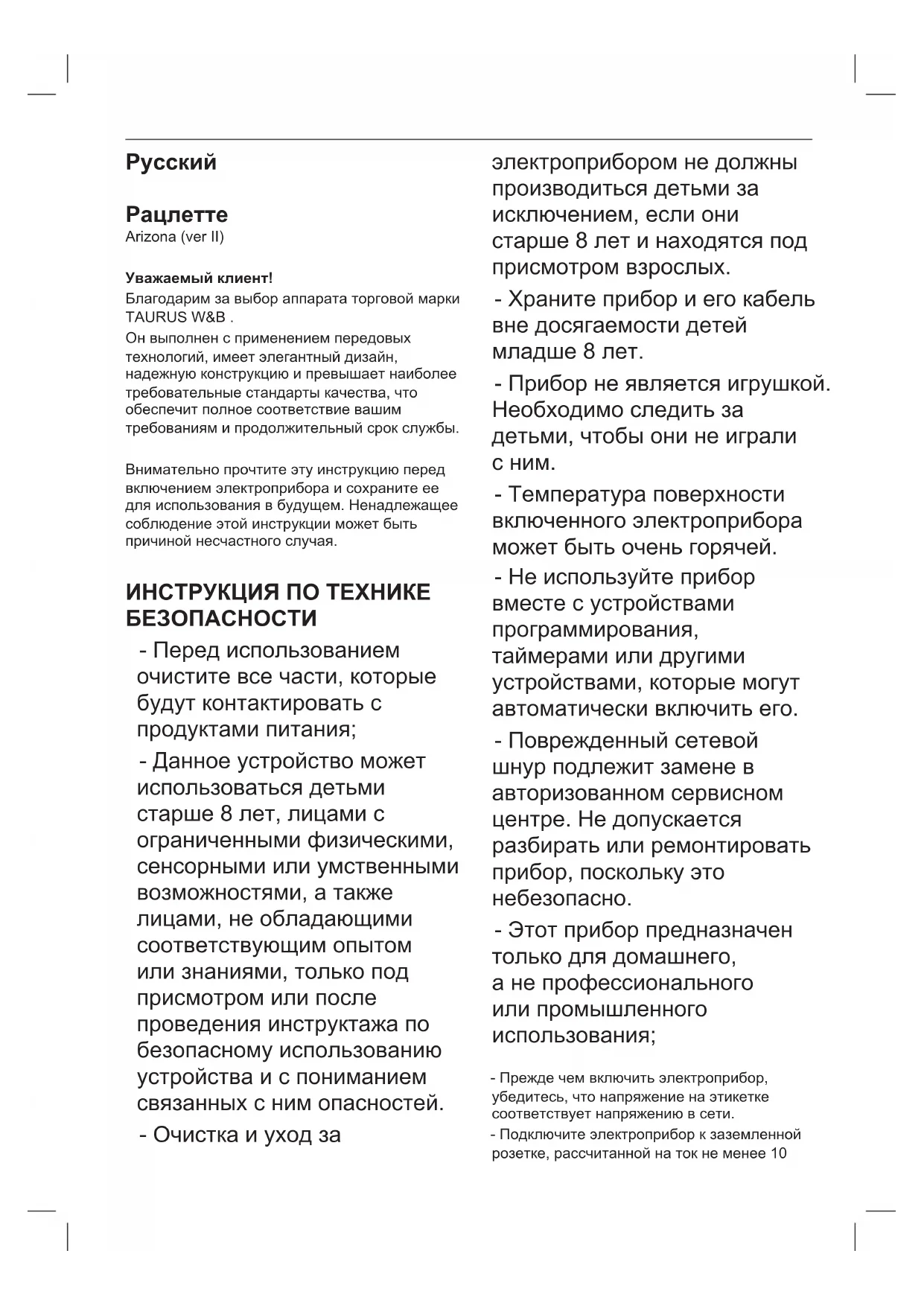 Русский

Рацлетте
Arizona (ver II)

Уважаемый клиент!
Благодарим за выбор аппарата торговой марки TAURUS W&B .
Он выполнен с применением передовых технологий, имеет элегантный дизайн, надежную конструкцию и превышает наиболее требовательные стандарты качества, что обеспечит полное соответствие вашим требованиям и продолжительный срок службы.

Внимательно прочтите эту инструкцию перед включением электроприбора и сохраните ее для использования в будущем. Ненадлежащее соблюдение этой инструкции может быть причиной несчастного случая.

ИНСТРУКЦИЯ ПО ТЕХНИКЕ БЕЗОПАСНОСТИ

- Перед использованием очистите все части, которые будут контактировать с продуктами питания;

- Данное устройство может использоваться детьми старше 8 лет, лицами с ограниченными физическими, сенсорными или умственными возможностями, а также лицами, не обладающими соответствующим опытом или знаниями, только под присмотром или после проведения инструктажа по безопасному использованию устройства и с пониманием связанных с ним опасностей.

- Очистка и уход за электроприбором не должны производиться детьми за исключением, если они старше 8 лет и находятся под присмотром взрослых.

- Храните прибор и его кабель вне досягаемости детей младше 8 лет.

- Прибор не является игрушкой. Необходимо следить за детьми, чтобы они не играли с ним.

- Температура поверхности включенного электроприбора может быть очень горячей.

- Не используйте прибор вместе с устройствами программирования, таймерами или другими устройствами, которые могут автоматически включить его.

- Поврежденный сетевой шнур подлежит замене в авторизованном сервисном центре. Не допускается разбирать или ремонтировать прибор, поскольку это небезопасно.

- Этот прибор предназначен только для домашнего, а не профессионального или промышленного использования;

- Прежде чем включить электроприбор, убедитесь, что напряжение на этикетке соответствует напряжению в сети.

- Подключите электроприбор к заземленной розетке, рассчитанной на ток не менее 10